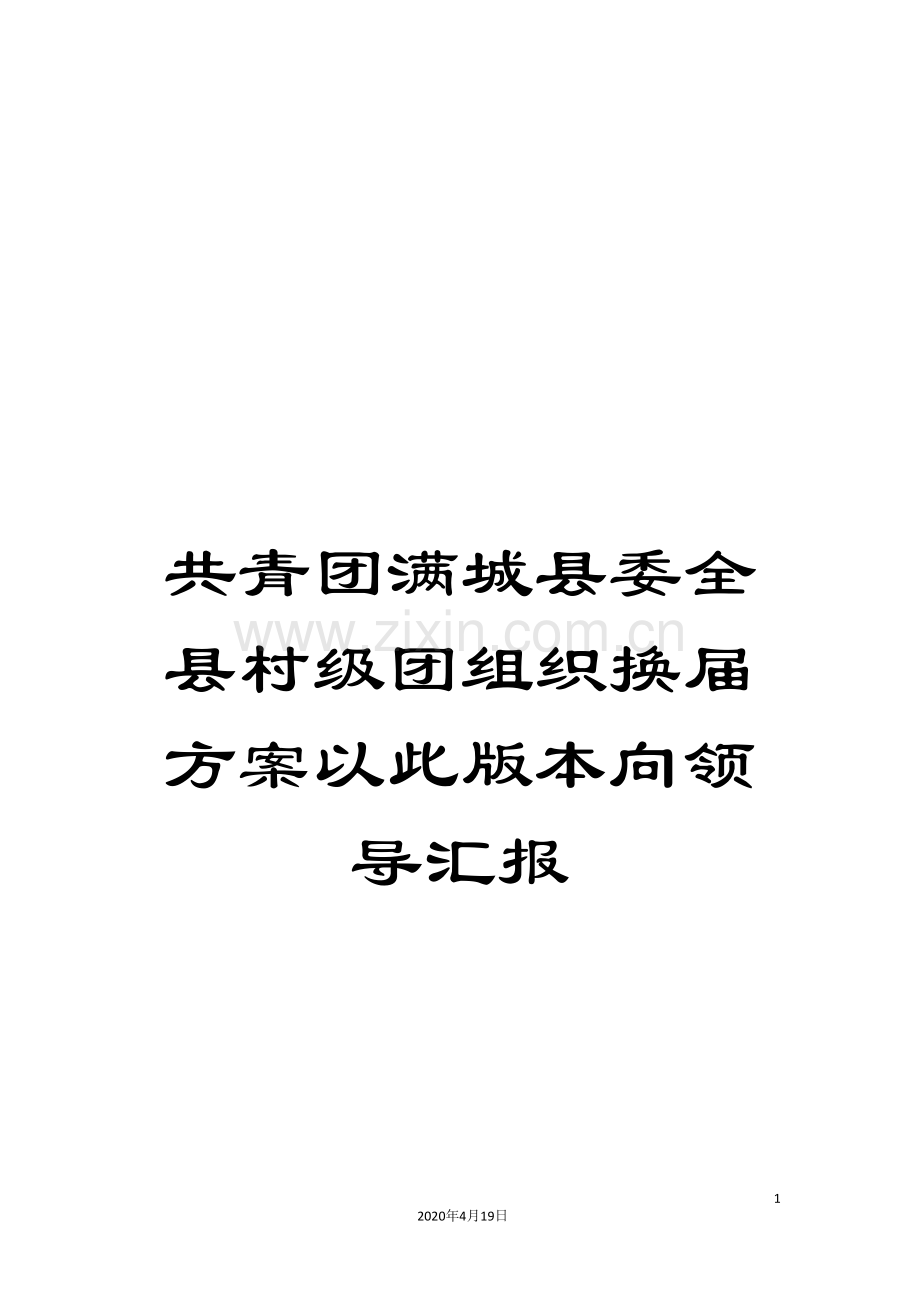 共青团满城县委全县村级团组织换届方案以此版本向领导汇报

www.zixin.com.cn

1

2020年4月19日